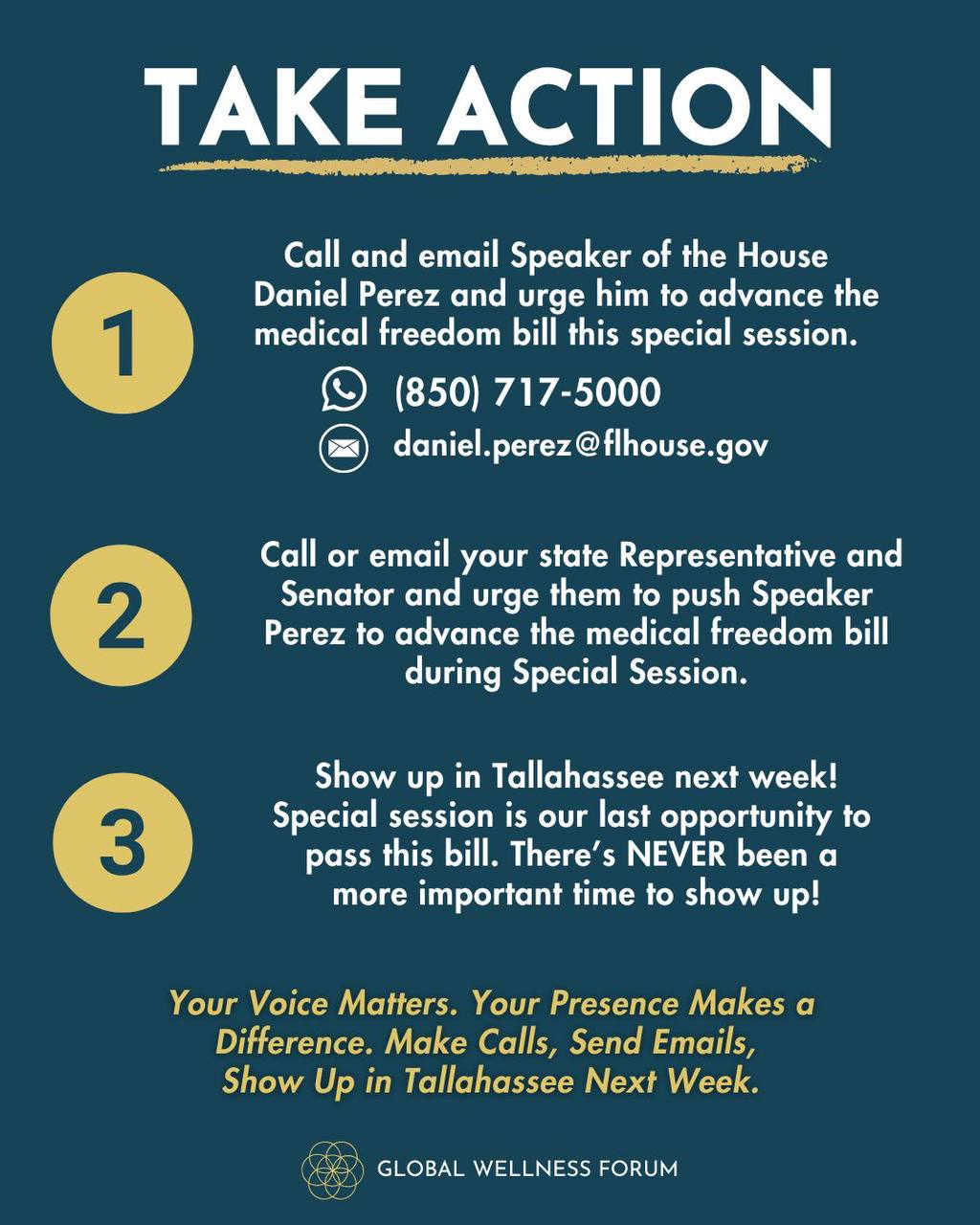 TAKE ACTION

1

Call and email Speaker of the House Daniel Perez and urge him to advance the medical freedom bill this special session.

(850) 717-5000

daniel.perez@flhouse.gov

2

Call or email your state Representative and Senator and urge them to push Speaker Perez to advance the medical freedom bill during Special Session.

3

Show up in Tallahassee next week! Special session is our last opportunity to pass this bill. There's NEVER been a more important time to show up!

Your Voice Matters. Your Presence Makes a Difference. Make Calls, Send Emails, Show Up in Tallahassee Next Week.

GLOBAL WELLNESS FORUM